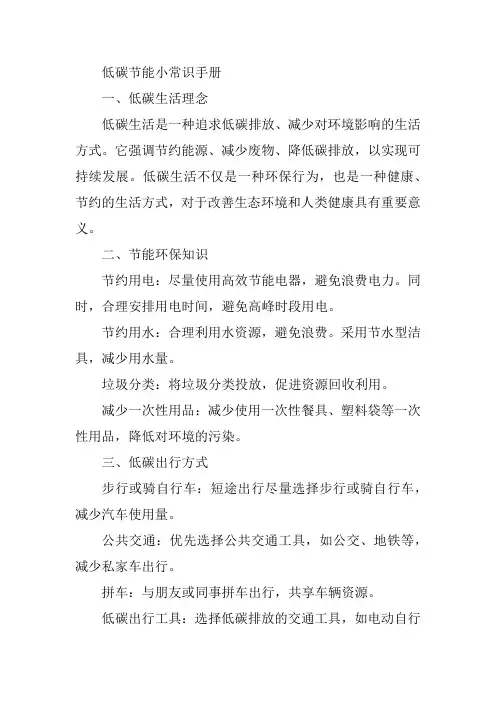 低碳节能小常识手册

一、低碳生活理念

低碳生活是一种追求低碳排放、减少对环境影响的生活方式。它强调节约能源、减少废物、降低碳排放，以实现可持续发展。低碳生活不仅是一种环保行为，也是一种健康、节约的生活方式，对于改善生态环境和人类健康具有重要意义。

二、节能环保知识

节约用电：尽量使用高效节能电器，避免浪费电力。同时，合理安排用电时间，避免高峰时段用电。

节约用水：合理利用水资源，避免浪费。采用节水型洁具，减少用水量。

垃圾分类：将垃圾分类投放，促进资源回收利用。

减少一次性用品：减少使用一次性餐具、塑料袋等一次性用品，降低对环境的污染。

三、低碳出行方式

步行或骑自行车：短途出行尽量选择步行或骑自行车，减少汽车使用量。

公共交通：优先选择公共交通工具，如公交、地铁等，减少私家车出行。

拼车：与朋友或同事拼车出行，共享车辆资源。

低碳出行工具：选择低碳排放的交通工具，如电动自行